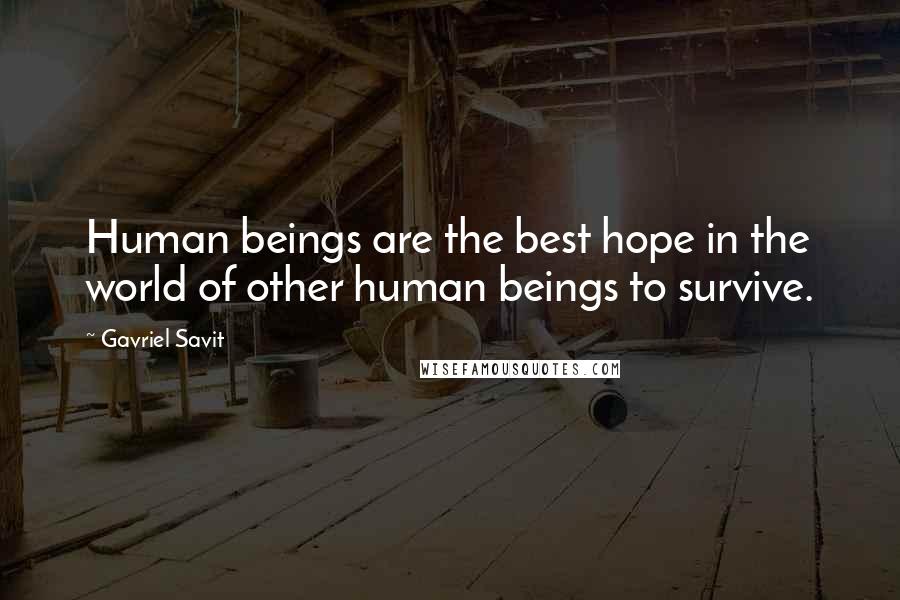 Human beings are the best hope in the world of other human beings to survive.

~ Gavriel Savit

WISEFAMOUSQUOTES.COM